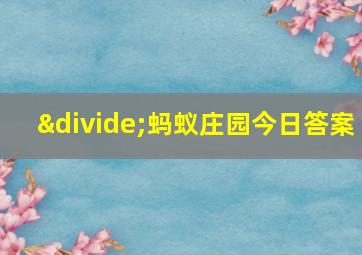 &divide;蚂蚁庄园今日答案